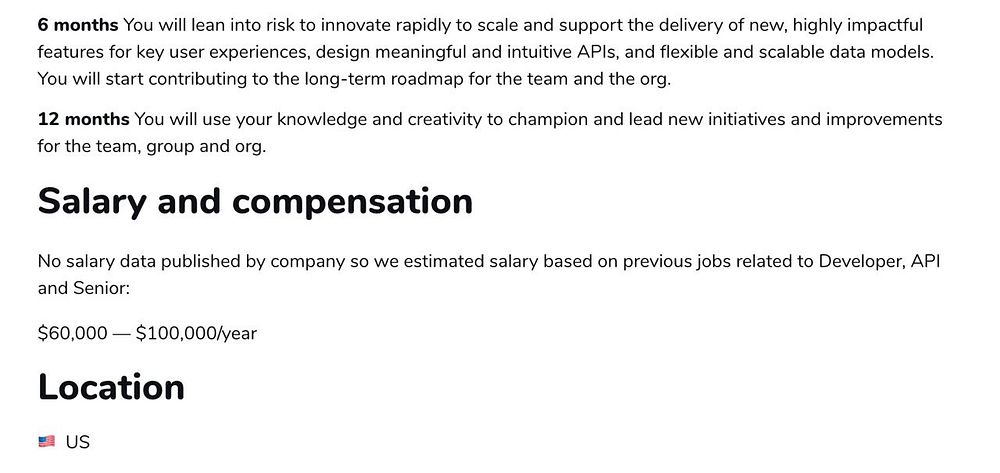 6 months You will lean into risk to innovate rapidly to scale and support the delivery of new, highly impactful features for key user experiences, design meaningful and intuitive APIs, and flexible and scalable data models. You will start contributing to the long-term roadmap for the team and the org.

12 months You will use your knowledge and creativity to champion and lead new initiatives and improvements for the team, group and org.

Salary and compensation

No salary data published by company so we estimated salary based on previous jobs related to Developer, API and Senior:

$60,000 — $100,000/year

Location

US